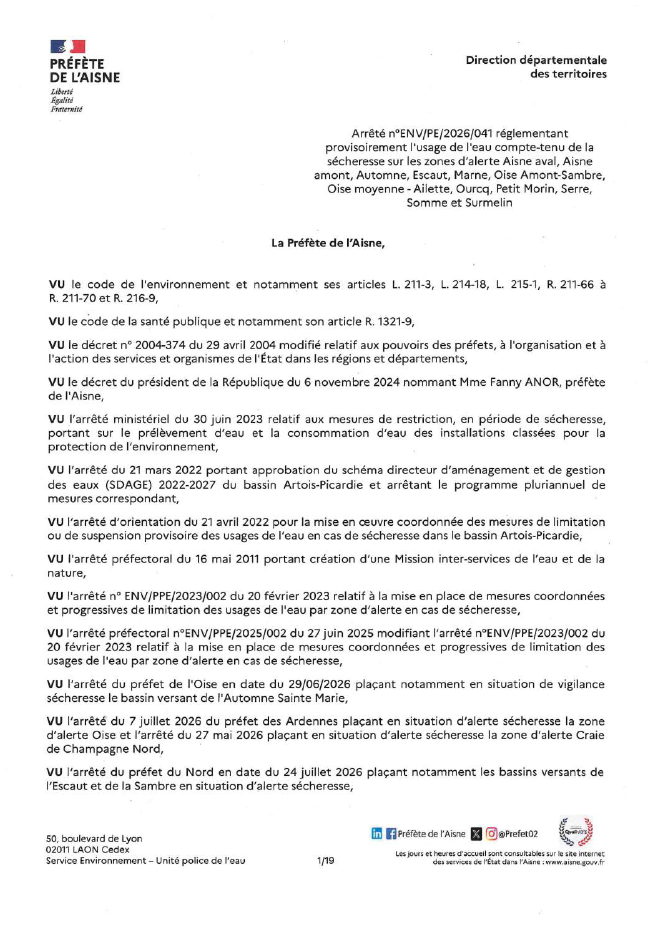 PRÉFÈTE DE L'AISNE
Liberté
Égalité
Fraternité

Direction départementale des territoires

Arrêté n°ENV/PE/2026/041 réglementant provisoirement l'usage de l'eau compte-tenu de la sécheresse sur les zones d'alerte Aisne aval, Aisne amont, Automne, Escaut, Marne, Oise Amont-Sambre, Oise moyenne - Ailette, Ourcq, Petit Morin, Serre, Somme et Surmelin

La Préfète de l'Aisne,

VU le code de l'environnement et notamment ses articles L. 211-3, L. 214-18, L. 215-1, R. 211-66 à R. 211-70 et R. 216-9,

VU le code de la santé publique et notamment son article R. 1321-9,

VU le décret n° 2004-374 du 29 avril 2004 modifié relatif aux pouvoirs des préfets, à l'organisation et à l'action des services et organismes de l'État dans les régions et départements,

VU le décret du président de la République du 6 novembre 2024 nommant Mme Fanny ANOR, préfète de l'Aisne,

VU l'arrêté ministériel du 30 juin 2023 relatif aux mesures de restriction, en période de sécheresse, portant sur le prélèvement d'eau et la consommation d'eau des installations classées pour la protection de l'environnement,

VU l'arrêté du 21 mars 2022 portant approbation du schéma directeur d'aménagement et de gestion des eaux (SDAGE) 2022-2027 du bassin Artois-Picardie et arrêtant le programme pluriannuel de mesures correspondant,

VU l'arrêté d'orientation du 21 avril 2022 pour la mise en œuvre coordonnée des mesures de limitation ou de suspension provisoire des usages de l'eau en cas de sécheresse dans le bassin Artois-Picardie,

VU l'arrêté préfectoral du 16 mai 2011 portant création d'une Mission inter-services de l'eau et de la nature,

VU l'arrêté n° ENV/PPE/2023/002 du 20 février 2023 relatif à la mise en place de mesures coordonnées et progressives de limitation des usages de l'eau par zone d'alerte en cas de sécheresse,

VU l'arrêté préfectoral n°ENV/PPE/2025/002 du 27 juin 2025 modifiant l'arrêté n°ENV/PPE/2023/002 du 20 février 2023 relatif à la mise en place de mesures coordonnées et progressives de limitation des usages de l'eau par zone d'alerte en cas de sécheresse,

VU l'arrêté du préfet de l'Oise en date du 29/06/2026 plaçant notamment en situation de vigilance sécheresse le bassin versant de l'Automne Sainte Marie,

VU l'arrêté du 7 juillet 2026 du préfet des Ardennes plaçant en situation d'alerte sécheresse la zone d'alerte Oise et l'arrêté du 27 mai 2026 plaçant en situation d'alerte sécheresse la zone d'alerte Craie de Champagne Nord,

VU l'arrêté du préfet du Nord en date du 24 juillet 2026 plaçant notamment les bassins versants de l'Escaut et de la Sambre en situation d'alerte sécheresse,

50, boulevard de Lyon
02011 LAON Cedex
Service Environnement – Unité police de l'eau

1/19

Préfète de l'Aisne @Prefet02

Les jours et heures d'accueil sont consultables sur le site internet des services de l'État dans l'Aisne : www.aisne.gouv.fr